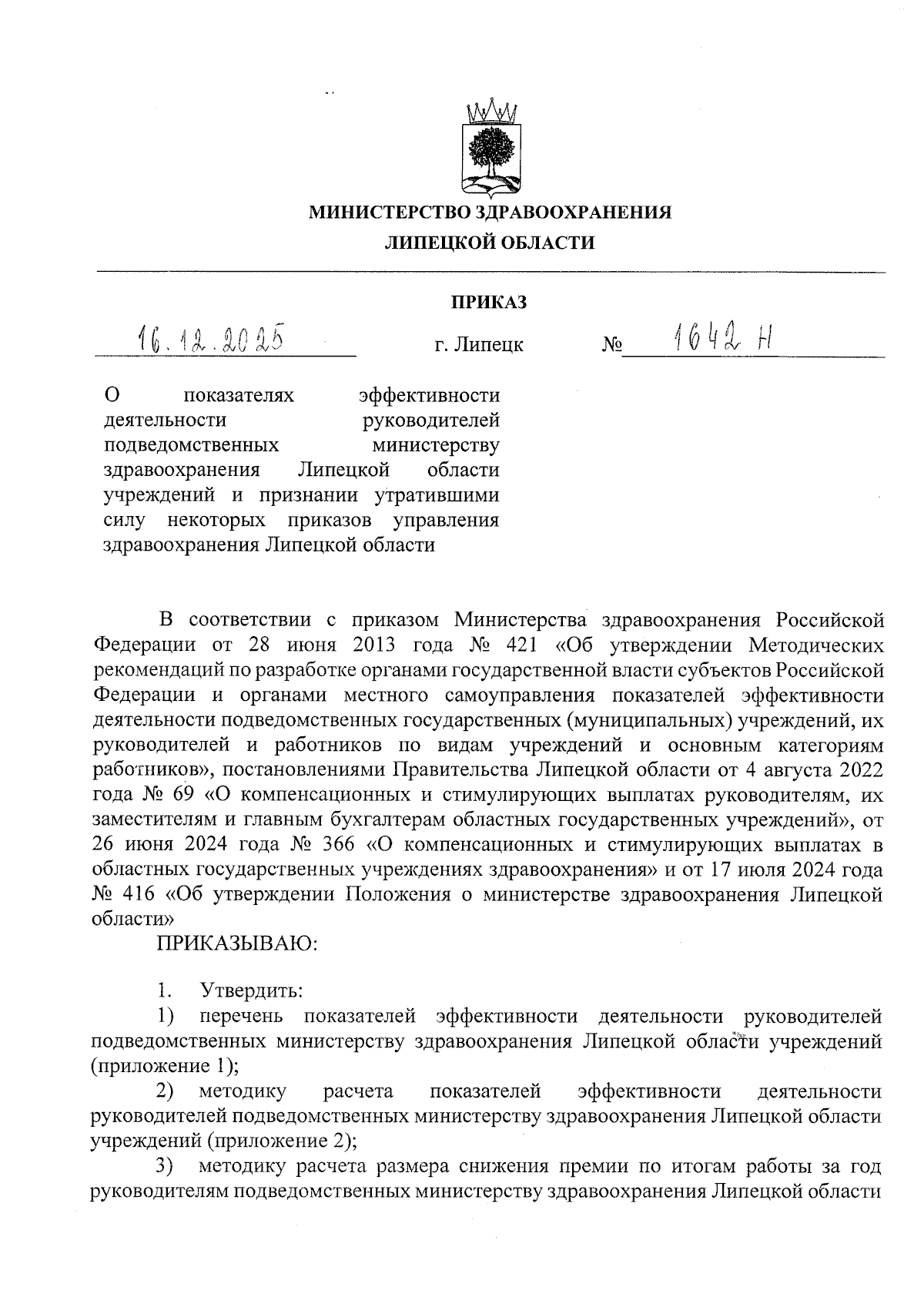 МИНИСТЕРСТВО ЗДРАВООХРАНЕНИЯ
ЛИПЕЦКОЙ ОБЛАСТИ

ПРИКАЗ

16.12.2025 г. Липецк № 1642 Н

О показателях эффективности деятельности руководителей подведомственных министерству здравоохранения Липецкой области учреждений и признании утратившими силу некоторых приказов управления здравоохранения Липецкой области

В соответствии с приказом Министерства здравоохранения Российской Федерации от 28 июня 2013 года № 421 «Об утверждении Методических рекомендаций по разработке органами государственной власти субъектов Российской Федерации и органами местного самоуправления показателей эффективности деятельности подведомственных государственных (муниципальных) учреждений, их руководителей и работников по видам учреждений и основным категориям работников», постановлениями Правительства Липецкой области от 4 августа 2022 года № 69 «О компенсационных и стимулирующих выплатах руководителям, их заместителям и главным бухгалтерам областных государственных учреждений», от 26 июня 2024 года № 366 «О компенсационных и стимулирующих выплатах в областных государственных учреждениях здравоохранения» и от 17 июля 2024 года № 416 «Об утверждении Положения о министерстве здравоохранения Липецкой области»

ПРИКАЗЫВАЮ:

1. Утвердить:

1) перечень показателей эффективности деятельности руководителей подведомственных министерству здравоохранения Липецкой области учреждений (приложение 1);

2) методику расчета показателей эффективности деятельности руководителей подведомственных министерству здравоохранения Липецкой области учреждений (приложение 2);

3) методику расчета размера снижения премии по итогам работы за год руководителям подведомственных министерству здравоохранения Липецкой области